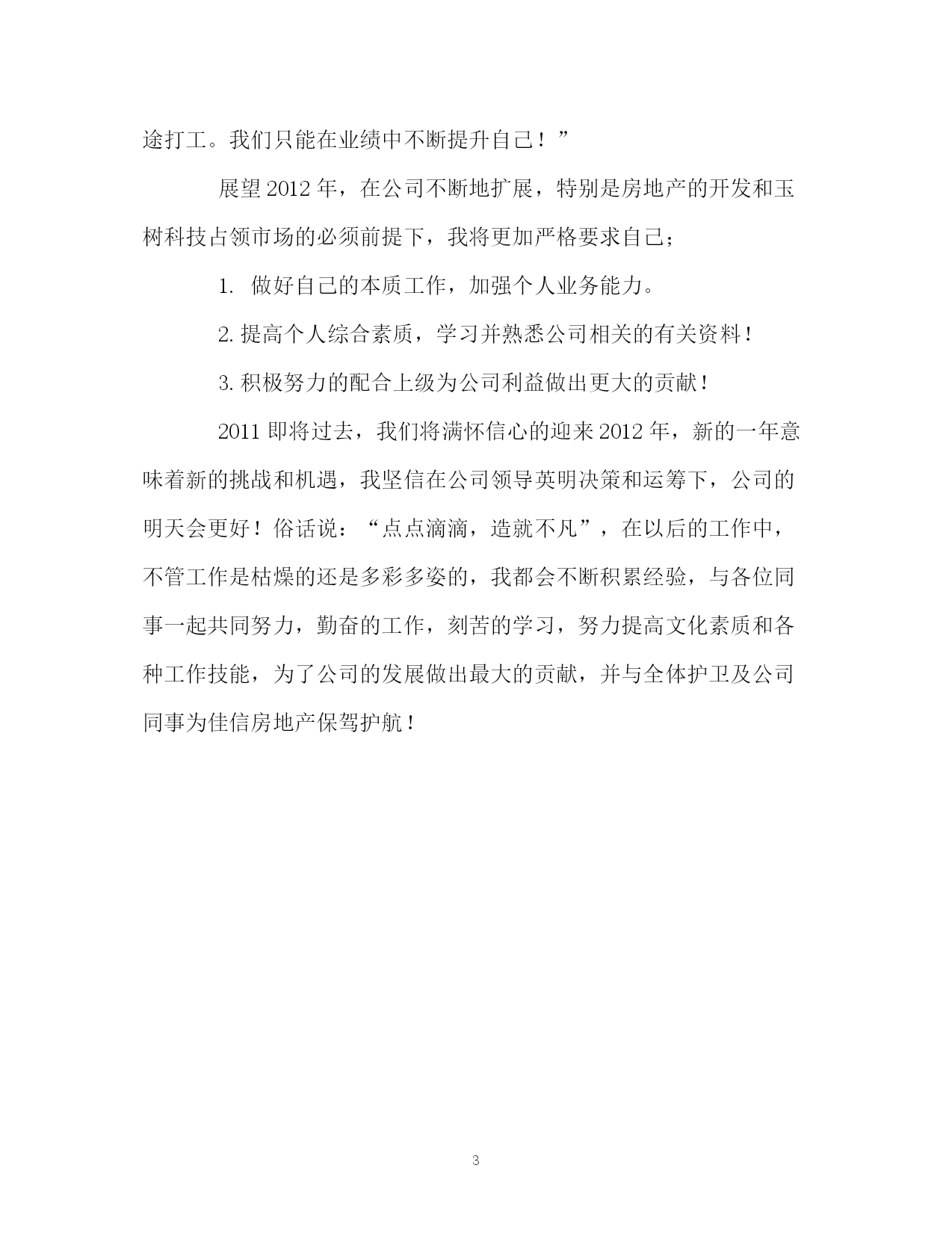 途打工。我们只能在业绩中不断提升自己！”

展望2012年，在公司不断地扩展，特别是房地产的开发和玉树科技占领市场的必须前提下，我将更加严格要求自己；

1. 做好自己的本质工作，加强个人业务能力。

2. 提高个人综合素质，学习并熟悉公司相关的有关资料！

3. 积极努力的配合上级为公司利益做出更大的贡献！

2011即将过去，我们将满怀信心的迎来2012年，新的一年意味着新的挑战和机遇，我坚信在公司领导英明决策和运筹下，公司的明天会更好！俗话说：“点点滴滴，造就不凡”，在以后的工作中，不管工作是枯燥的还是多彩多姿的，我都会不断积累经验，与各位同事一起共同努力，勤奋的工作，刻苦的学习，努力提高文化素质和各种工作技能，为了公司的发展做出最大的贡献，并与全体护卫及公司同事为佳信房地产保驾护航！

3